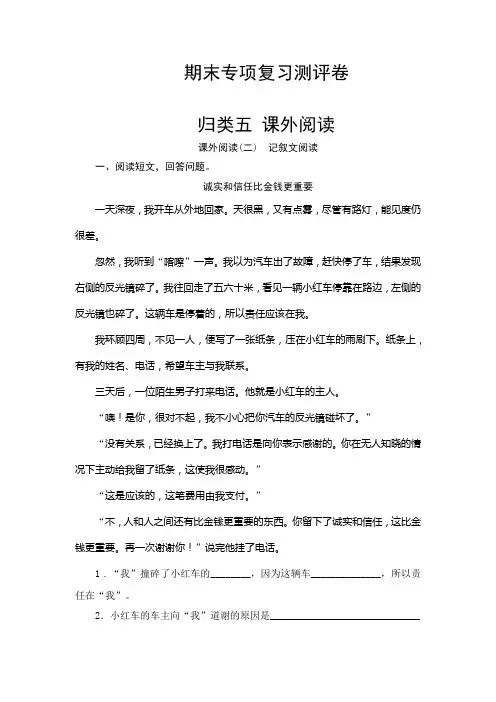 期末专项复习测评卷

归类五 课外阅读

课外阅读（二） 记叙文阅读

一、阅读短文，回答问题。

诚实和信任比金钱更重要

一天深夜，我开车从外地回家。天很黑，又有点雾，尽管有路灯，能见度仍很差。

忽然，我听到“喀嚓”一声。我以为汽车出了故障，赶快停了车，结果发现右侧的反光镜碎了。我往回走了五六十米，看见一辆小红车停靠在路边，左侧的反光镜也碎了。这辆车是停着的，所以责任应该在我。

我环顾四周，不见一人，便写了一张纸条，压在小红车的雨刷下。纸条上，有我的姓名、电话，希望车主与我联系。

三天后，一位陌生男子打来电话。他就是小红车的主人。

“噢！是你，很对不起，我不小心把你汽车的反光镜碰坏了。”

“没有关系，已经换上了。我打电话是向你表示感谢的。你在无人知晓的情况下主动给我留了纸条，这使我很感动。”

“这是应该的，这笔费用由我支付。”

“不，人和人之间还有比金钱更重要的东西。你留下了诚实和信任，这比金钱更重要。再一次谢谢你！”说完他挂了电话。

1．“我”撞碎了小红车的________，因为这辆车______________，所以责任在“我”。

2．小红车的车主向“我”道谢的原因是______________________________